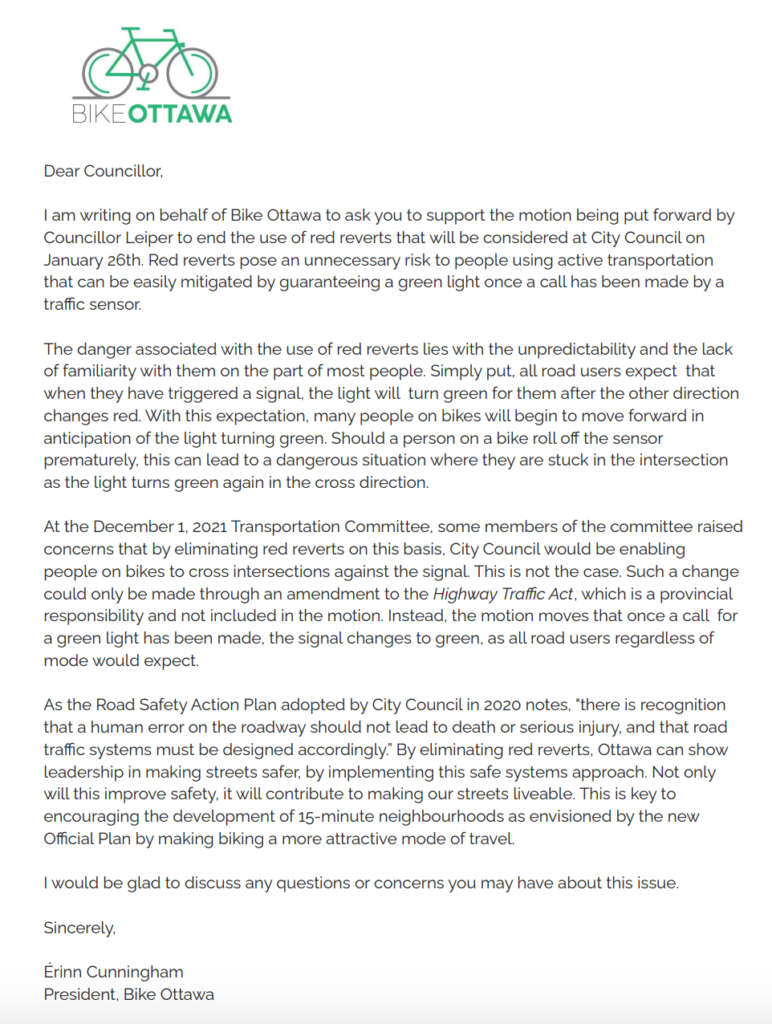 BIKEOTTAWA

Dear Councillor,

I am writing on behalf of Bike Ottawa to ask you to support the motion being put forward by Councillor Leiper to end the use of red reverts that will be considered at City Council on January 26th. Red reverts pose an unnecessary risk to people using active transportation that can be easily mitigated by guaranteeing a green light once a call has been made by a traffic sensor.

The danger associated with the use of red reverts lies with the unpredictability and the lack of familiarity with them on the part of most people. Simply put, all road users expect that when they have triggered a signal, the light will turn green for them after the other direction changes red. With this expectation, many people on bikes will begin to move forward in anticipation of the light turning green. Should a person on a bike roll off the sensor prematurely, this can lead to a dangerous situation where they are stuck in the intersection as the light turns green again in the cross direction.

At the December 1, 2021 Transportation Committee, some members of the committee raised concerns that by eliminating red reverts on this basis, City Council would be enabling people on bikes to cross intersections against the signal. This is not the case. Such a change could only be made through an amendment to the Highway Traffic Act, which is a provincial responsibility and not included in the motion. Instead, the motion moves that once a call for a green light has been made, the signal changes to green, as all road users regardless of mode would expect.

As the Road Safety Action Plan adopted by City Council in 2020 notes, "there is recognition that a human error on the roadway should not lead to death or serious injury, and that road traffic systems must be designed accordingly." By eliminating red reverts, Ottawa can show leadership in making streets safer, by implementing this safe systems approach. Not only will this improve safety, it will contribute to making our streets liveable. This is key to encouraging the development of 15-minute neighbourhoods as envisioned by the new Official Plan by making biking a more attractive mode of travel.

I would be glad to discuss any questions or concerns you may have about this issue.

Sincerely,

Érinn Cunningham
President, Bike Ottawa